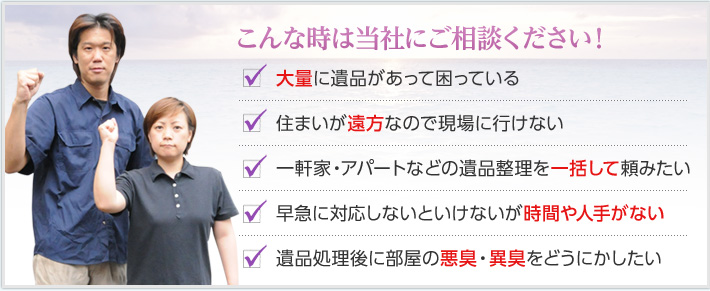 こんな時は当社にご相談ください！

大量に遺品があって困っている

住まいが遠方なので現場に行けない

一軒家・アパートなどの遺品整理を一括して頼みたい

早急に対応しないといけないが時間や人手がない

遺品処理後に部屋の悪臭・異臭をどうにかしたい